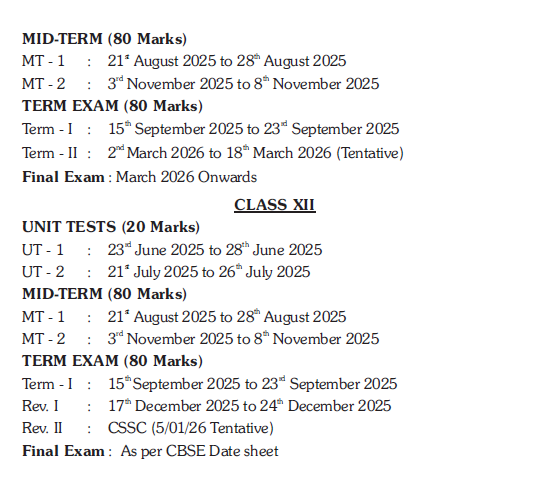 MID-TERM (80 Marks)
MT - 1 : 21st August 2025 to 28th August 2025
MT - 2 : 3rd November 2025 to 8th November 2025
TERM EXAM (80 Marks)
Term - I : 15th September 2025 to 23rd September 2025
Term - II : 2nd March 2026 to 18th March 2026 (Tentative)
Final Exam : March 2026 Onwards

CLASS XII

UNIT TESTS (20 Marks)
UT - 1 : 23rd June 2025 to 28th June 2025
UT - 2 : 21st July 2025 to 26th July 2025
MID-TERM (80 Marks)
MT - 1 : 21st August 2025 to 28th August 2025
MT - 2 : 3rd November 2025 to 8th November 2025
TERM EXAM (80 Marks)
Term - I : 15th September 2025 to 23rd September 2025
Rev. I : 17th December 2025 to 24th December 2025
Rev. II : CSSC (5/01/26 Tentative)
Final Exam : As per CBSE Date sheet